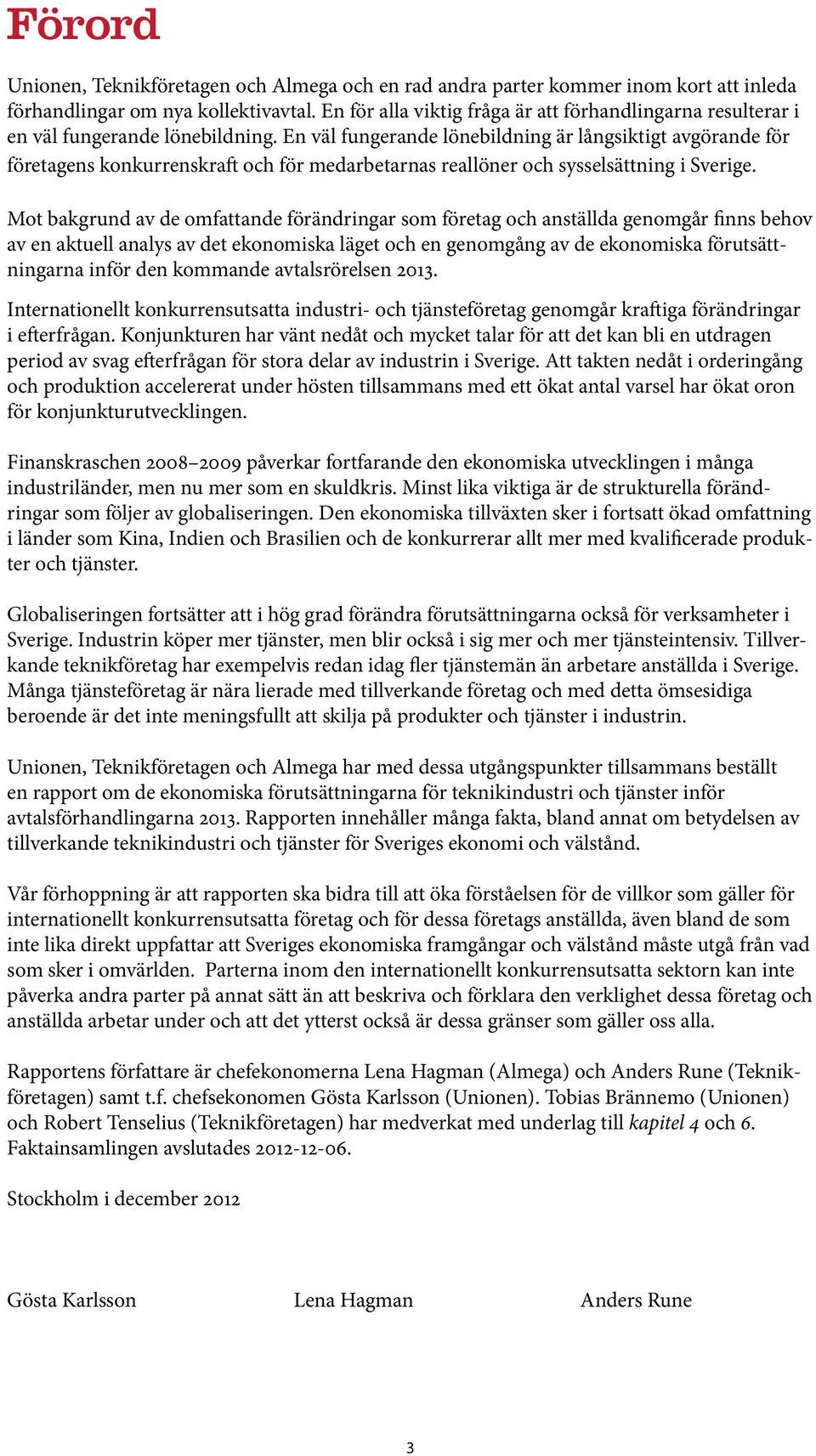 Förord

Unionen, Teknikföretagen och Almega och en rad andra parter kommer inom kort att inleda förhandlingar om nya kollektivavtal. En för alla viktig fråga är att förhandlingarna resulterar i en väl fungerande lönebildning. En väl fungerande lönebildning är långsiktigt avgörande för företagens konkurrenskraft och för medarbetarnas reallöner och sysselsättning i Sverige.

Mot bakgrund av de omfattande förändringar som företag och anställda genomgår finns behov av en aktuell analys av det ekonomiska läget och en genomgång av de ekonomiska förutsättningarna inför den kommande avtalsrörelsen 2013.

Internationellt konkurrensutsatta industri- och tjänsteföretag genomgår kraftiga förändringar i efterfrågan. Konjunkturen har vänt nedåt och mycket talar för att det kan bli en utdragen period av svag efterfrågan för stora delar av industrin i Sverige. Att takten nedåt i orderingång och produktion accelererat under hösten tillsammans med ett ökat antal varsel har ökat oron för konjunkturutvecklingen.

Finanskraschen 2008–2009 påverkar fortfarande den ekonomiska utvecklingen i många industriländer, men nu mer som en skuldkris. Minst lika viktiga är de strukturella förändringar som följer av globaliseringen. Den ekonomiska tillväxten sker i fortsatt ökad omfattning i länder som Kina, Indien och Brasilien och de konkurrerar allt mer med kvalificerade produkter och tjänster.

Globaliseringen fortsätter att i hög grad förändra förutsättningarna också för verksamheter i Sverige. Industrin köper mer tjänster, men blir också i sig mer och mer tjänsteintensiv. Tillverkande teknikföretag har exempelvis redan idag fler tjänstemän än arbetare anställda i Sverige. Många tjänsteföretag är nära lierade med tillverkande företag och med detta ömsesidiga beroende är det inte meningsfullt att skilja på produkter och tjänster i industrin.

Unionen, Teknikföretagen och Almega har med dessa utgångspunkter tillsammans beställt en rapport om de ekonomiska förutsättningarna för teknikindustri och tjänster inför avtalsförhandlingarna 2013. Rapporten innehåller många fakta, bland annat om betydelsen av tillverkande teknikindustri och tjänster för Sveriges ekonomi och välstånd.

Vår förhoppning är att rapporten ska bidra till att öka förståelsen för de villkor som gäller för internationellt konkurrensutsatta företag och för dessa företags anställda, även bland de som inte lika direkt uppfattar att Sveriges ekonomiska framgångar och välstånd måste utgå från vad som sker i omvärlden. Parterna inom den internationellt konkurrensutsatta sektorn kan inte påverka andra parter på annat sätt än att beskriva och förklara den verklighet dessa företag och anställda arbetar under och att det ytterst också är dessa gränser som gäller oss alla.

Rapportens författare är chefekonomerna Lena Hagman (Almega) och Anders Rune (Teknikföretagen) samt t.f. chefsekonomen Gösta Karlsson (Unionen). Tobias Brännemo (Unionen) och Robert Tenselius (Teknikföretagen) har medverkat med underlag till kapitel 4 och 6. Faktainsamlingen avslutades 2012-12-06.

Stockholm i december 2012

Gösta Karlsson Lena Hagman Anders Rune

3